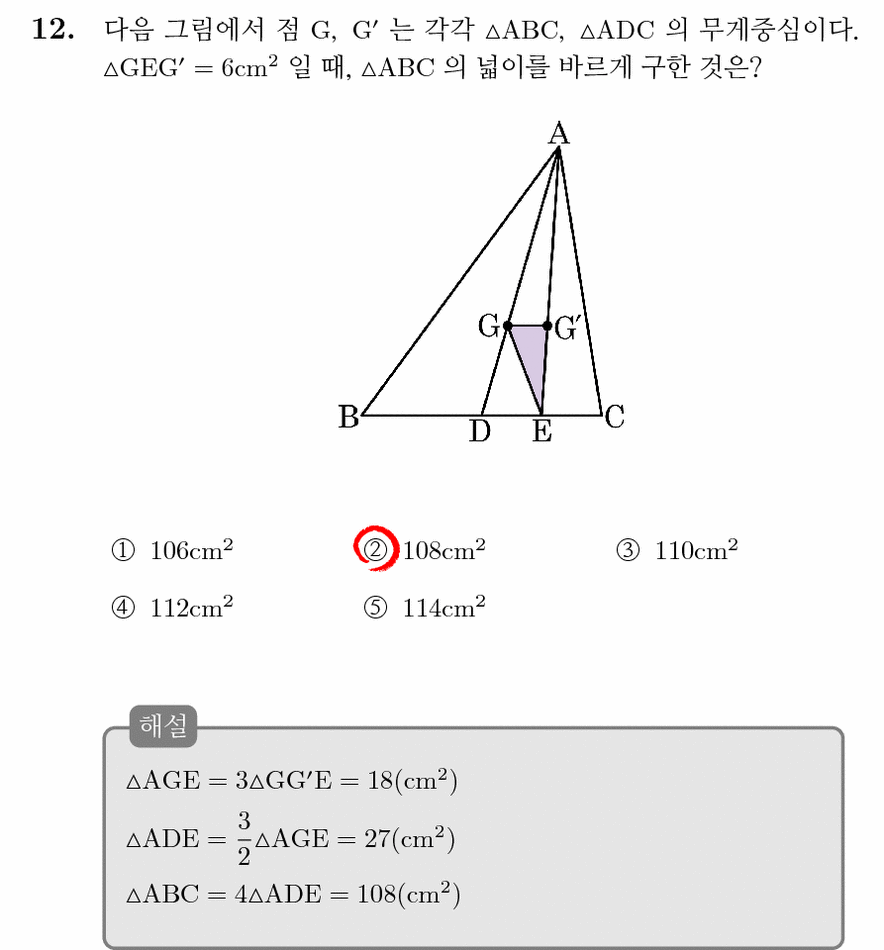 12. 다음 그림에서 점 G, G′ 는 각각 $\triangle ABC$, $\triangle ADC$ 의 무게중심이다. $\triangle GEG' = 6cm^2$ 일 때, $\triangle ABC$ 의 넓이를 바르게 구한 것은?

A
G
G′
B
D
E
C

① $106cm^2$ ② $108cm^2$ ③ $110cm^2$

④ $112cm^2$ ⑤ $114cm^2$

해설

$\triangle AGE = 3\triangle GG'E = 18(cm^2)$

$\triangle ADE = \frac{3}{2}\triangle AGE = 27(cm^2)$

$\triangle ABC = 4\triangle ADE = 108(cm^2)$